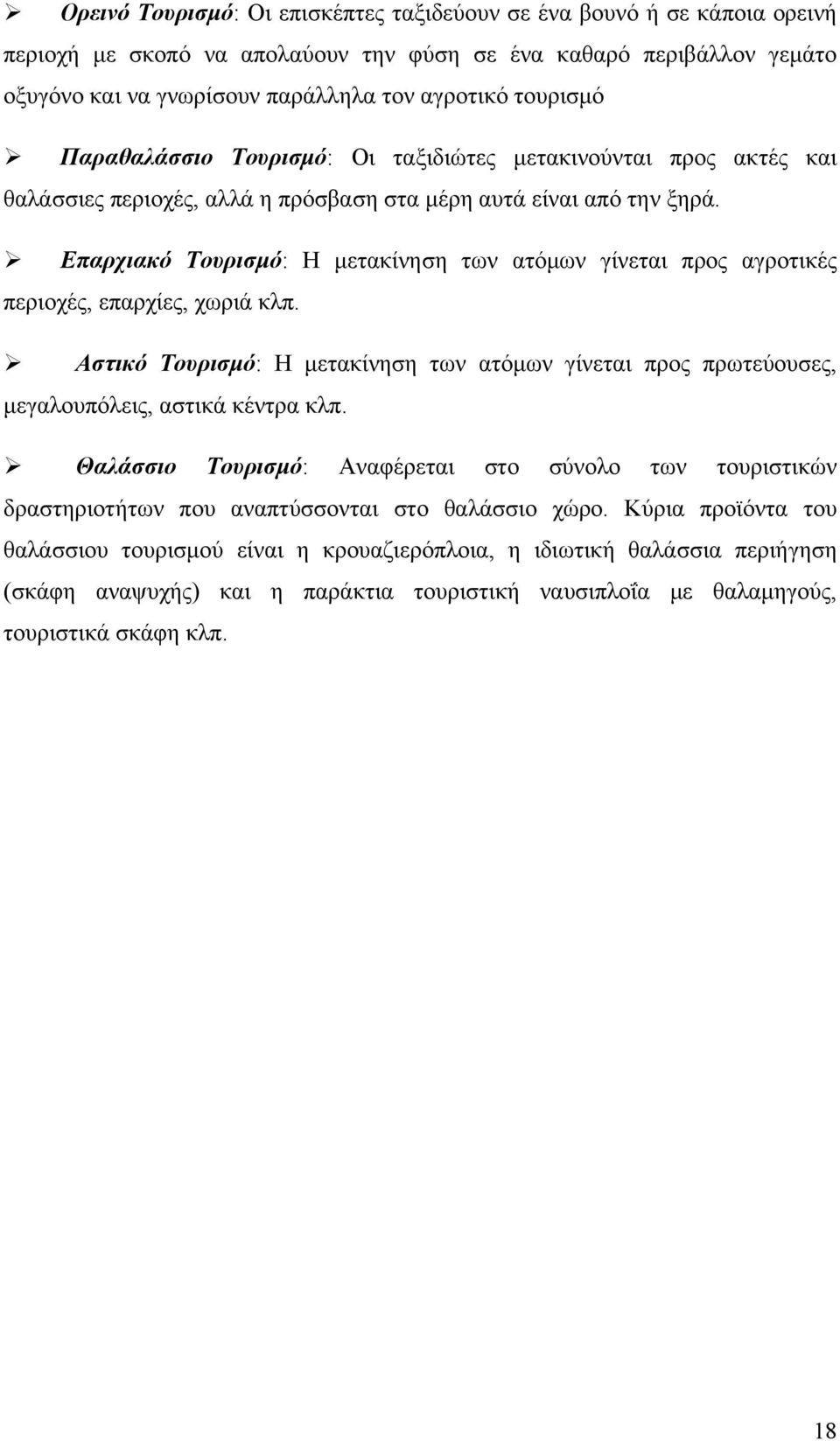 ➢ Ορεινό Τουρισμό: Οι επισκέπτες ταξιδεύουν σε ένα βουνό ή σε κάποια ορεινή περιοχή με σκοπό να απολαύουν την φύση σε ένα καθαρό περιβάλλον γεμάτο οξυγόνο και να γνωρίσουν παράλληλα τον αγροτικό τουρισμό

➢ Παραθαλάσσιο Τουρισμό: Οι ταξιδιώτες μετακινούνται προς ακτές και θαλάσσιες περιοχές, αλλά η πρόσβαση στα μέρη αυτά είναι από την ξηρά.

➢ Επαρχιακό Τουρισμό: Η μετακίνηση των ατόμων γίνεται προς αγροτικές περιοχές, επαρχίες, χωριά κλπ.

➢ Αστικό Τουρισμό: Η μετακίνηση των ατόμων γίνεται προς πρωτεύουσες, μεγαλουπόλεις, αστικά κέντρα κλπ.

➢ Θαλάσσιο Τουρισμό: Αναφέρεται στο σύνολο των τουριστικών δραστηριοτήτων που αναπτύσσονται στο θαλάσσιο χώρο. Κύρια προϊόντα του θαλάσσιου τουρισμού είναι η κρουαζιερόπλοια, η ιδιωτική θαλάσσια περιήγηση (σκάφη αναψυχής) και η παράκτια τουριστική ναυσιπλοΐα με θαλαμηγούς, τουριστικά σκάφη κλπ.

18